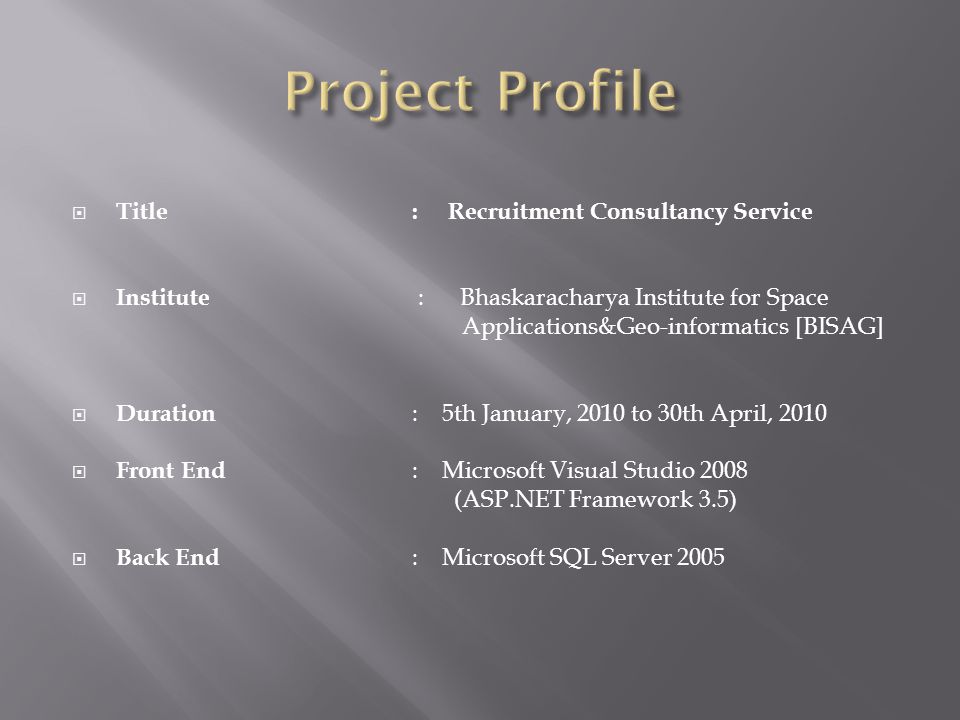 Project Profile

Title : Recruitment Consultancy Service

Institute : Bhaskaracharya Institute for Space Applications&Geo-informatics [BISAG]

Duration : 5th January, 2010 to 30th April, 2010

Front End : Microsoft Visual Studio 2008 (ASP.NET Framework 3.5)

Back End : Microsoft SQL Server 2005